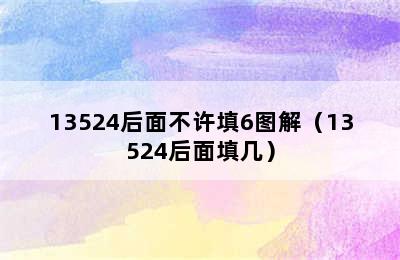 13524后面不许填6图解（13524后面填几）